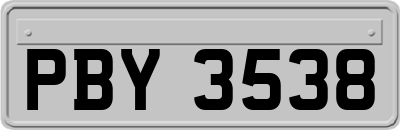 PBY 3538